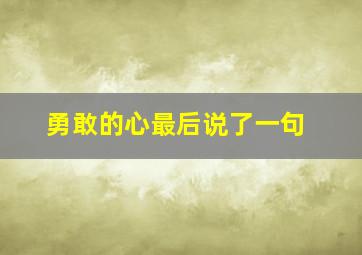 勇敢的心最后说了一句